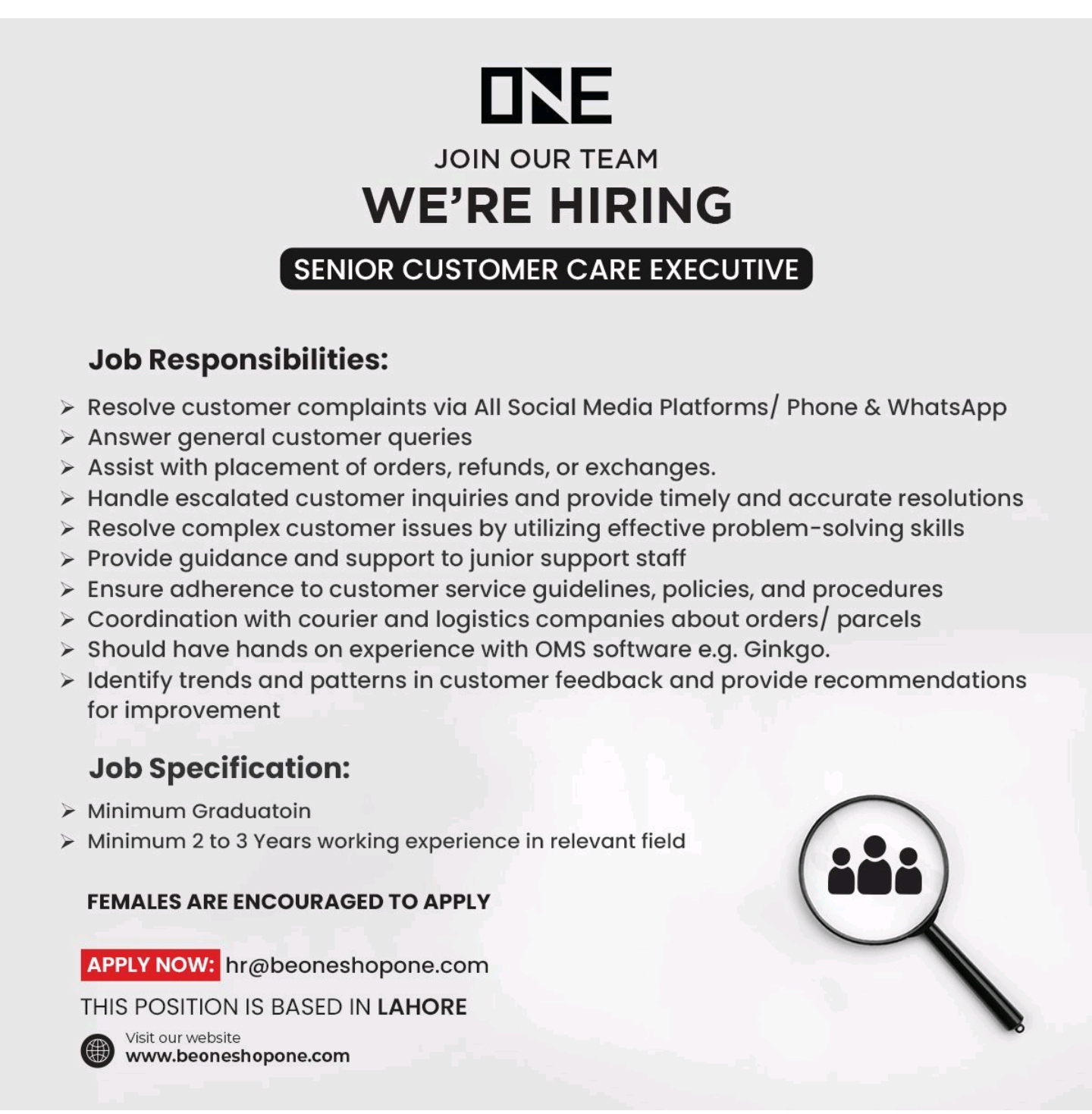 ONE

JOIN OUR TEAM

WE'RE HIRING

SENIOR CUSTOMER CARE EXECUTIVE

Job Responsibilities:

➢ Resolve customer complaints via All Social Media Platforms/ Phone & WhatsApp
➢ Answer general customer queries
➢ Assist with placement of orders, refunds, or exchanges.
➢ Handle escalated customer inquiries and provide timely and accurate resolutions
➢ Resolve complex customer issues by utilizing effective problem-solving skills
➢ Provide guidance and support to junior support staff
➢ Ensure adherence to customer service guidelines, policies, and procedures
➢ Coordination with courier and logistics companies about orders/ parcels
➢ Should have hands on experience with OMS software e.g. Ginkgo.
➢ Identify trends and patterns in customer feedback and provide recommendations for improvement

Job Specification:

➢ Minimum Graduatoin
➢ Minimum 2 to 3 Years working experience in relevant field

FEMALES ARE ENCOURAGED TO APPLY

APPLY NOW: hr@beoneshopone.com

THIS POSITION IS BASED IN LAHORE

Visit our website
www.beoneshopone.com